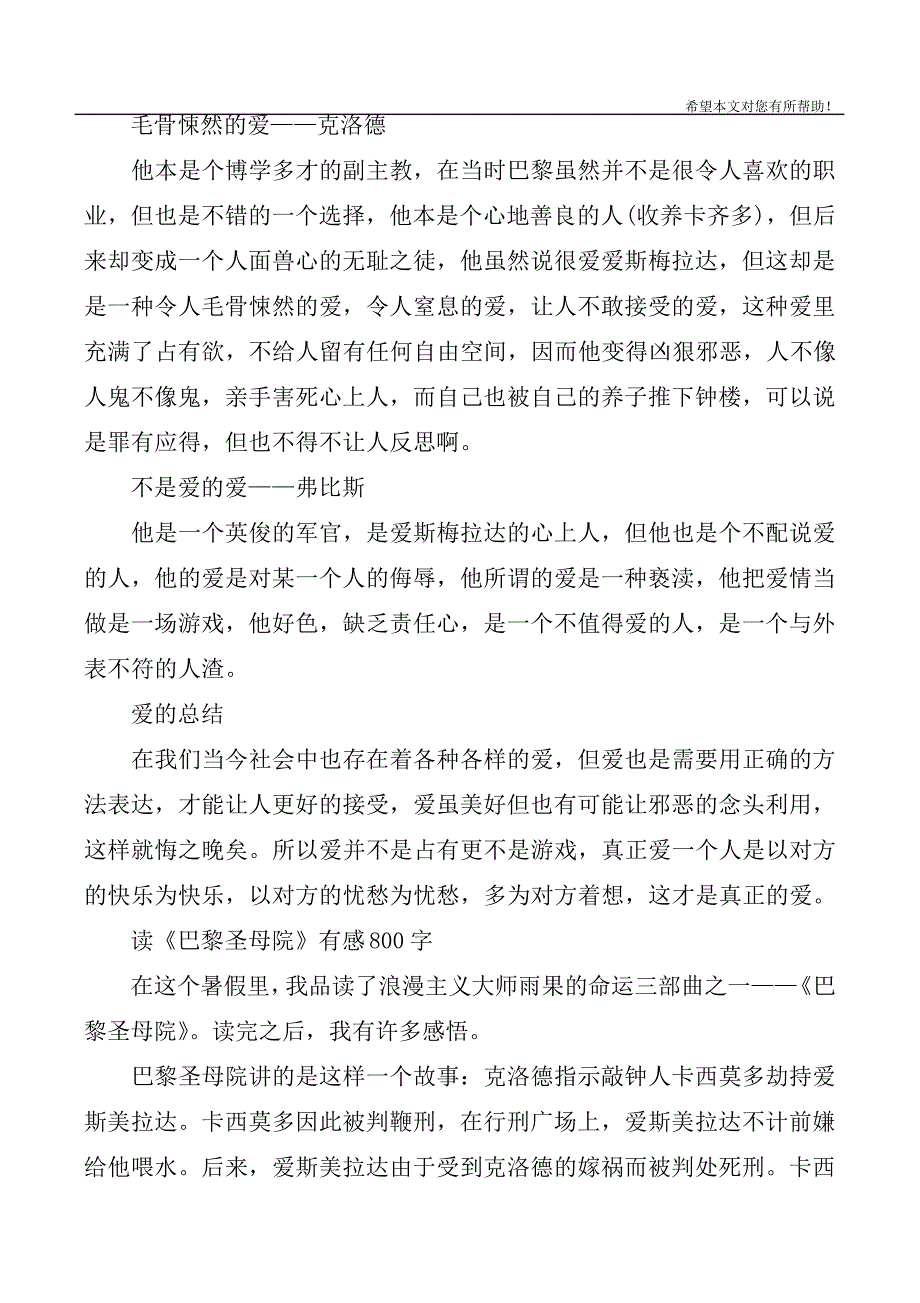 希望本文对您有所帮助！

毛骨悚然的爱——克洛德

他本是个博学多才的副主教，在当时巴黎虽然并不是很令人喜欢的职业，但也是不错的一个选择，他本是个心地善良的人(收养卡齐多)，但后来却变成一个人面兽心的无耻之徒，他虽然说很爱爱斯梅拉达，但这却是是一种令人毛骨悚然的爱，令人窒息的爱，让人不敢接受的爱，这种爱里充满了占有欲，不给人留有任何自由空间，因而他变得凶狠邪恶，人不像人鬼不像鬼，亲手害死心上人，而自己也被自己的养子推下钟楼，可以说是罪有应得，但也不得不让人反思啊。

不是爱的爱——弗比斯

他是一个英俊的军官，是爱斯梅拉达的心上人，但他也是个不配说爱的人，他的爱是对某一个人的侮辱，他所谓的爱是一种亵渎，他把爱情当做是一场游戏，他好色，缺乏责任心，是一个不值得爱的人，是一个与外表不符的人渣。

爱的总结

在我们当今社会中也存在着各种各样的爱，但爱也是需要用正确的方法表达，才能让人更好的接受，爱虽美好但也有可能让邪恶的念头利用，这样就悔之晚矣。所以爱并不是占有更不是游戏，真正爱一个人是以对方的快乐为快乐，以对方的忧愁为忧愁，多为对方着想，这才是真正的爱。

读《巴黎圣母院》有感800字

在这个暑假里，我品读了浪漫主义大师雨果的命运三部曲之一——《巴黎圣母院》。读完之后，我有许多感悟。

巴黎圣母院讲的是这样一个故事：克洛德指示敲钟人卡西莫多劫持爱斯美拉达。卡西莫多因此被判鞭刑，在行刑广场上，爱斯美拉达不计前嫌给他喂水。后来，爱斯美拉达由于受到克洛德的嫁祸而被判处死刑。卡西